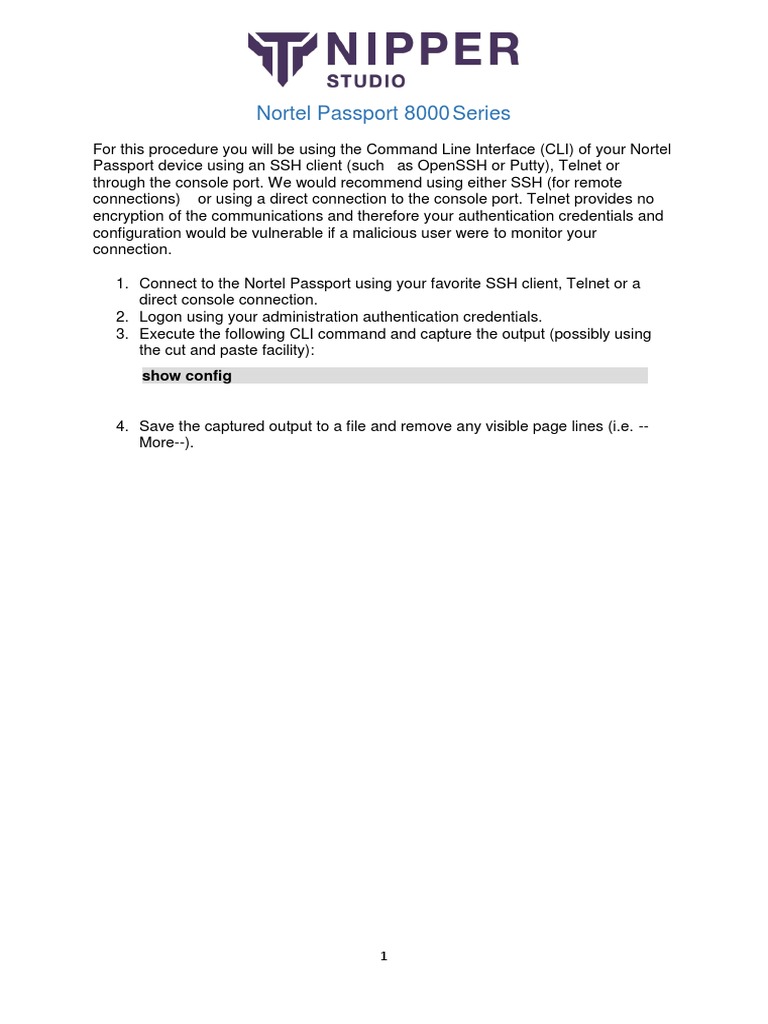 NIPPER STUDIO

Nortel Passport 8000 Series

For this procedure you will be using the Command Line Interface (CLI) of your Nortel Passport device using an SSH client (such as OpenSSH or Putty), Telnet or through the console port. We would recommend using either SSH (for remote connections) or using a direct connection to the console port. Telnet provides no encryption of the communications and therefore your authentication credentials and configuration would be vulnerable if a malicious user were to monitor your connection.

1. Connect to the Nortel Passport using your favorite SSH client, Telnet or a direct console connection.
2. Logon using your administration authentication credentials.
3. Execute the following CLI command and capture the output (possibly using the cut and paste facility):

show config

4. Save the captured output to a file and remove any visible page lines (i.e. --More--).

1